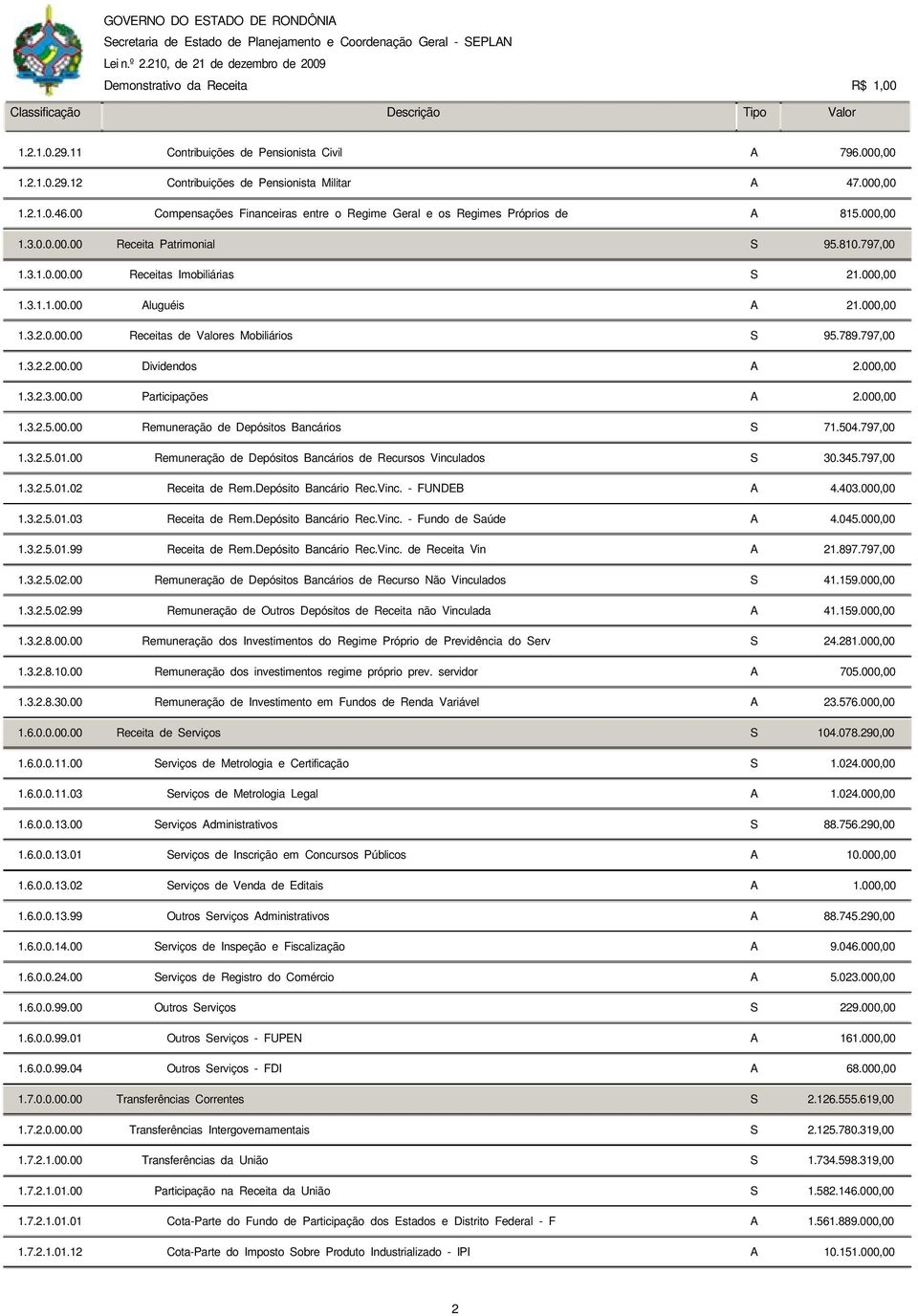 GOVERNO DO ESTADO DE RONDÔNIA
Secretaria de Estado de Planejamento e Coordenação Geral - SEPLAN
Lei n.º 2.210, de 21 de dezembro de 2009
Demonstrativo da Receita
R$ 1,00

| Classificação | Descrição | Tipo | Valor |
|---|---|---|---|
| 1.2.1.0.29.11 | Contribuições de Pensionista Civil | A | 796.000,00 |
| 1.2.1.0.29.12 | Contribuições de Pensionista Militar | A | 47.000,00 |
| 1.2.1.0.46.00 | Compensações Financeiras entre o Regime Geral e os Regimes Próprios de | A | 815.000,00 |
| 1.3.0.0.00.00 | Receita Patrimonial | S | 95.810.797,00 |
| 1.3.1.0.00.00 | Receitas Imobiliárias | S | 21.000,00 |
| 1.3.1.1.00.00 | Aluguéis | A | 21.000,00 |
| 1.3.2.0.00.00 | Receitas de Valores Mobiliários | S | 95.789.797,00 |
| 1.3.2.2.00.00 | Dividendos | A | 2.000,00 |
| 1.3.2.3.00.00 | Participações | A | 2.000,00 |
| 1.3.2.5.00.00 | Remuneração de Depósitos Bancários | S | 71.504.797,00 |
| 1.3.2.5.01.00 | Remuneração de Depósitos Bancários de Recursos Vinculados | S | 30.345.797,00 |
| 1.3.2.5.01.02 | Receita de Rem.Depósito Bancário Rec.Vinc. - FUNDEB | A | 4.403.000,00 |
| 1.3.2.5.01.03 | Receita de Rem.Depósito Bancário Rec.Vinc. - Fundo de Saúde | A | 4.045.000,00 |
| 1.3.2.5.01.99 | Receita de Rem.Depósito Bancário Rec.Vinc. de Receita Vin | A | 21.897.797,00 |
| 1.3.2.5.02.00 | Remuneração de Depósitos Bancários de Recurso Não Vinculados | S | 41.159.000,00 |
| 1.3.2.5.02.99 | Remuneração de Outros Depósitos de Receita não Vinculada | A | 41.159.000,00 |
| 1.3.2.8.00.00 | Remuneração dos Investimentos do Regime Próprio de Previdência do Serv | S | 24.281.000,00 |
| 1.3.2.8.10.00 | Remuneração dos investimentos regime próprio prev. servidor | A | 705.000,00 |
| 1.3.2.8.30.00 | Remuneração de Investimento em Fundos de Renda Variável | A | 23.576.000,00 |
| 1.6.0.0.00.00 | Receita de Serviços | S | 104.078.290,00 |
| 1.6.0.0.11.00 | Serviços de Metrologia e Certificação | S | 1.024.000,00 |
| 1.6.0.0.11.03 | Serviços de Metrologia Legal | A | 1.024.000,00 |
| 1.6.0.0.13.00 | Serviços Administrativos | S | 88.756.290,00 |
| 1.6.0.0.13.01 | Serviços de Inscrição em Concursos Públicos | A | 10.000,00 |
| 1.6.0.0.13.02 | Serviços de Venda de Editais | A | 1.000,00 |
| 1.6.0.0.13.99 | Outros Serviços Administrativos | A | 88.745.290,00 |
| 1.6.0.0.14.00 | Serviços de Inspeção e Fiscalização | A | 9.046.000,00 |
| 1.6.0.0.24.00 | Serviços de Registro do Comércio | A | 5.023.000,00 |
| 1.6.0.0.99.00 | Outros Serviços | S | 229.000,00 |
| 1.6.0.0.99.01 | Outros Serviços - FUPEN | A | 161.000,00 |
| 1.6.0.0.99.04 | Outros Serviços - FDI | A | 68.000,00 |
| 1.7.0.0.00.00 | Transferências Correntes | S | 2.126.555.619,00 |
| 1.7.2.0.00.00 | Transferências Intergovernamentais | S | 2.125.780.319,00 |
| 1.7.2.1.00.00 | Transferências da União | S | 1.734.598.319,00 |
| 1.7.2.1.01.00 | Participação na Receita da União | S | 1.582.146.000,00 |
| 1.7.2.1.01.01 | Cota-Parte do Fundo de Participação dos Estados e Distrito Federal - F | A | 1.561.889.000,00 |
| 1.7.2.1.01.12 | Cota-Parte do Imposto Sobre Produto Industrializado - IPI | A | 10.151.000,00 |

2